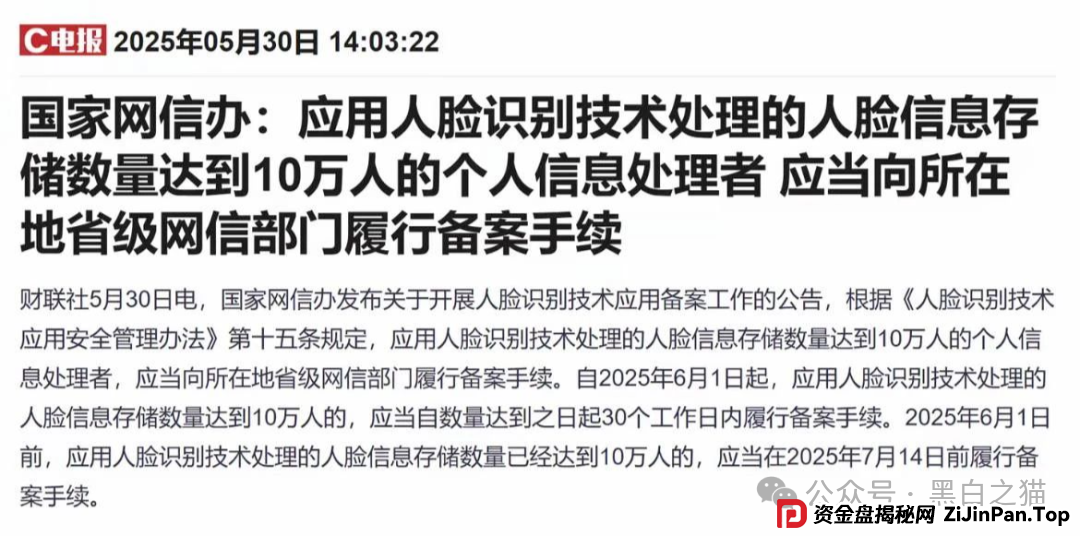 C电报 2025年05月30日 14:03:22

国家网信办：应用人脸识别技术处理的人脸信息存储数量达到10万人的个人信息处理者 应当向所在地省级网信部门履行备案手续

财联社5月30日电，国家网信办发布关于开展人脸识别技术应用备案工作的公告，根据《人脸识别技术应用安全管理办法》第十五条规定，应用人脸识别技术处理的人脸信息存储数量达到10万人的个人信息处理者，应当向所在地省级网信部门履行备案手续。自2025年6月1日起，应用人脸识别技术处理的人脸信息存储数量达到10万人的，应当自数量达到之日起30个工作日内履行备案手续。2025年6月1日前，应用人脸识别技术处理的人脸信息存储数量已经达到10万人的，应当在2025年7月14日前履行备案手续。

公众号 · 黑白之猫

资金盘揭秘网 ZiJinPan.Top